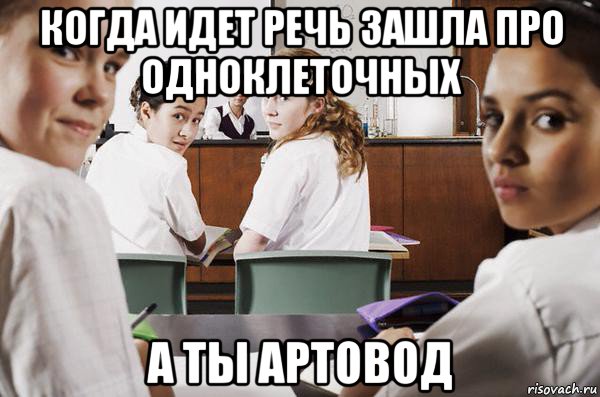 КОГДА ИДЕТ РЕЧЬ ЗАШЛА ПРО ОДНОКЛЕТОЧНЫХ

А ТЫ АРТОВОД

risovach.ru